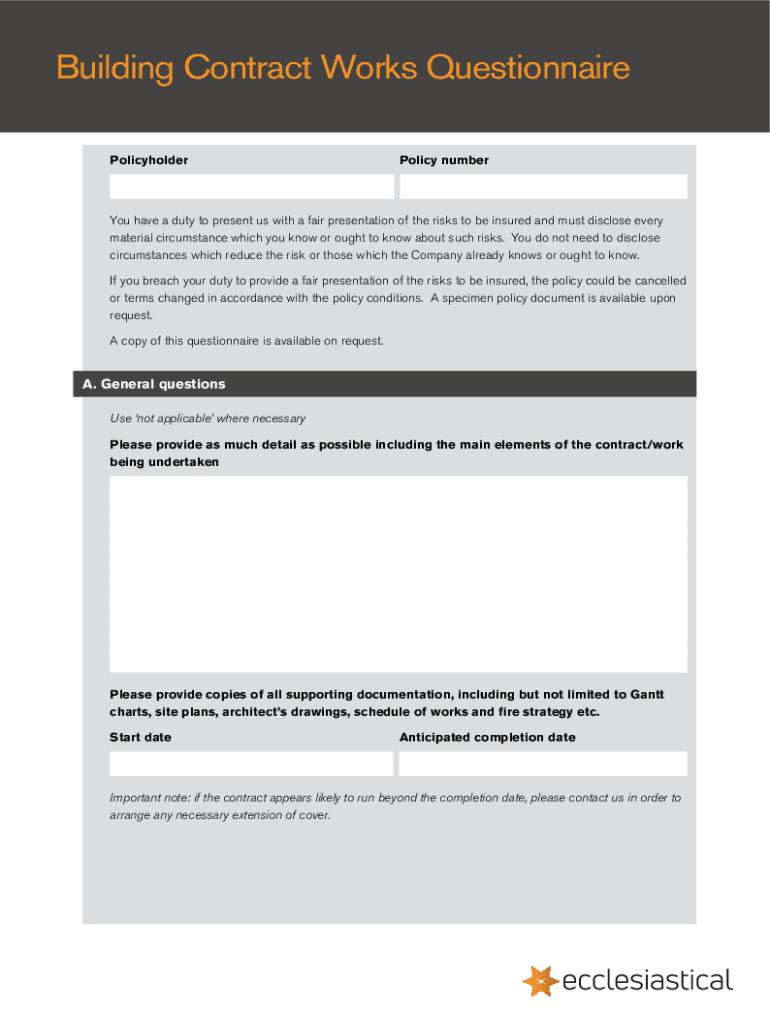 Building Contract Works Questionnaire

Policyholder

Policy number

You have a duty to present us with a fair presentation of the risks to be insured and must disclose every material circumstance which you know or ought to know about such risks. You do not need to disclose circumstances which reduce the risk or those which the Company already knows or ought to know.

If you breach your duty to provide a fair presentation of the risks to be insured, the policy could be cancelled or terms changed in accordance with the policy conditions. A specimen policy document is available upon request.

A copy of this questionnaire is available on request.

A. General questions

Use 'not applicable' where necessary

Please provide as much detail as possible including the main elements of the contract/work being undertaken

Please provide copies of all supporting documentation, including but not limited to Gantt charts, site plans, architect's drawings, schedule of works and fire strategy etc.

Start date

Anticipated completion date

Important note: if the contract appears likely to run beyond the completion date, please contact us in order to arrange any necessary extension of cover.

ecclesiastical